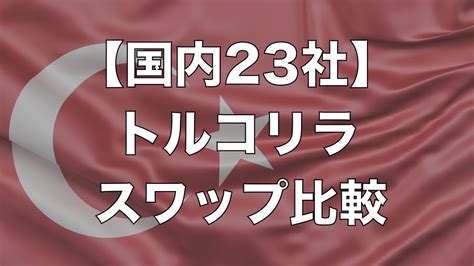 【国内23社】
トルコリラ
スワップ比較